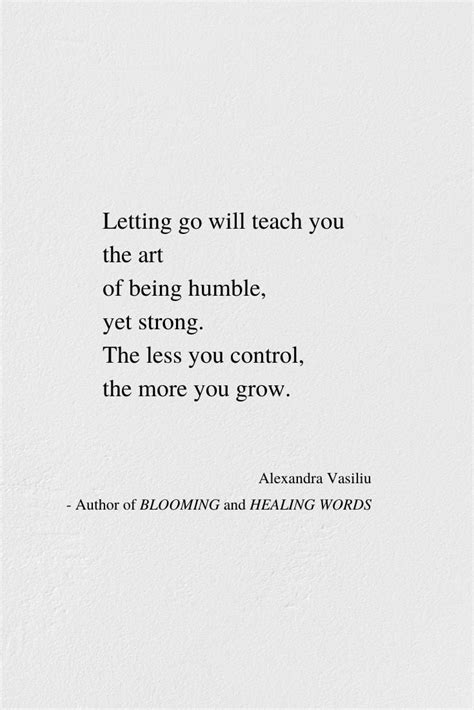 Letting go will teach you
the art
of being humble,
yet strong.
The less you control,
the more you grow.

Alexandra Vasiliu
- Author of BLOOMING and HEALING WORDS